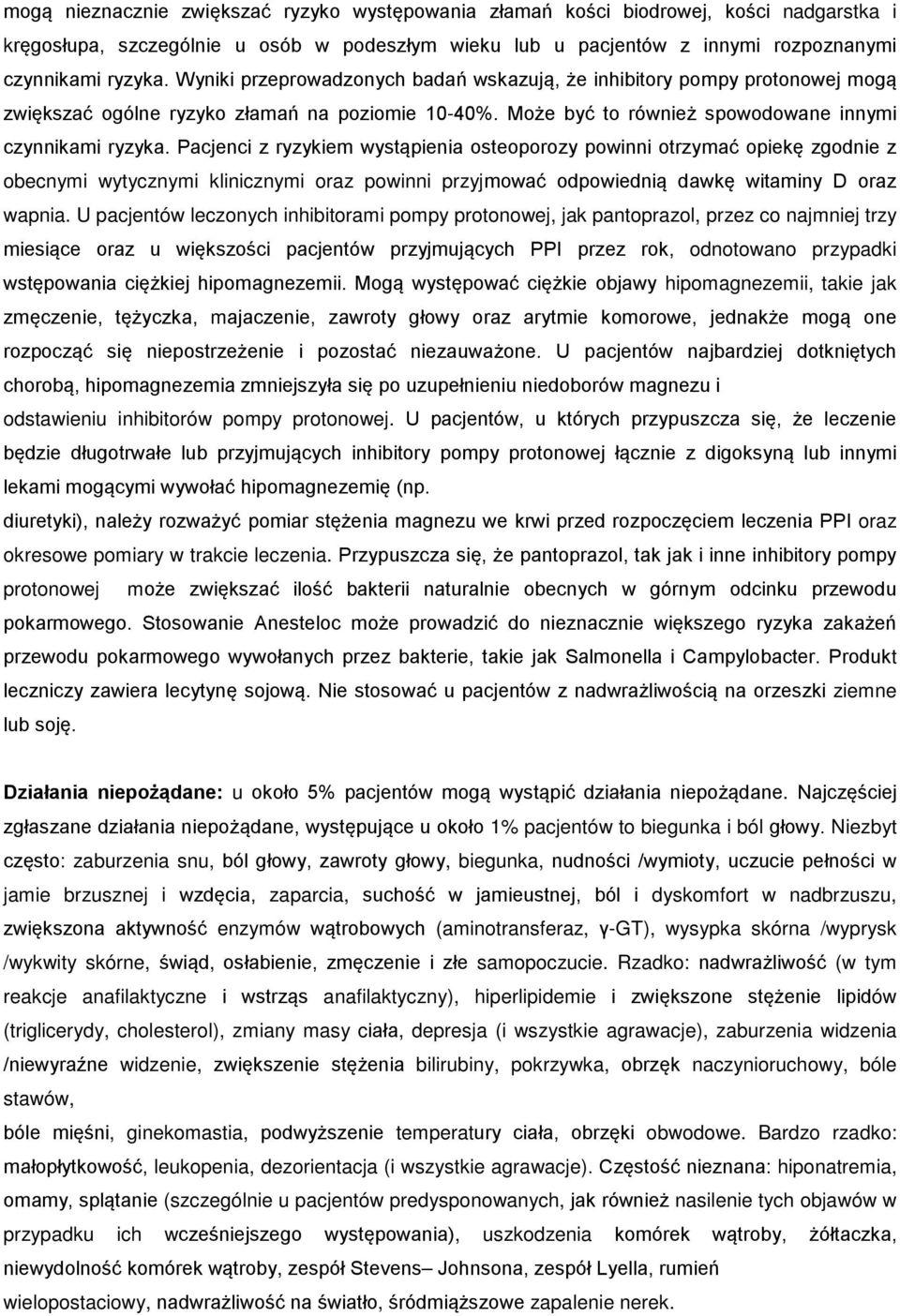 mogą nieznacznie zwiększać ryzyko występowania złamań kości biodrowej, kości nadgarstka i kręgosłupa, szczególnie u osób w podeszłym wieku lub u pacjentów z innymi rozpoznanymi czynnikami ryzyka. Wyniki przeprowadzonych badań wskazują, że inhibitory pompy protonowej mogą zwiększać ogólne ryzyko złamań na poziomie 10-40%. Może być to również spowodowane innymi czynnikami ryzyka. Pacjenci z ryzykiem wystąpienia osteoporozy powinni otrzymać opiekę zgodnie z obecnymi wytycznymi klinicznymi oraz powinni przyjmować odpowiednią dawkę witaminy D oraz wapnia. U pacjentów leczonych inhibitorami pompy protonowej, jak pantoprazol, przez co najmniej trzy miesiące oraz u większości pacjentów przyjmujących PPI przez rok, odnotowano przypadki wstępowania ciężkiej hipomagnezemii. Mogą występować ciężkie objawy hipomagnezemii, takie jak zmęczenie, tężyczka, majaczenie, zawroty głowy oraz arytmie komorowe, jednakże mogą one rozpocząć się niepostrzeżenie i pozostać niezauważone. U pacjentów najbardziej dotkniętych chorobą, hipomagnezemia zmniejszyła się po uzupełnieniu niedoborów magnezu i odstawieniu inhibitorów pompy protonowej. U pacjentów, u których przypuszcza się, że leczenie będzie długotrwałe lub przyjmujących inhibitory pompy protonowej łącznie z digoksyną lub innymi lekami mogącymi wywołać hipomagnezemię (np.
diuretyki), należy rozważyć pomiar stężenia magnezu we krwi przed rozpoczęciem leczenia PPI oraz okresowe pomiary w trakcie leczenia. Przypuszcza się, że pantoprazol, tak jak i inne inhibitory pompy protonowej może zwiększać ilość bakterii naturalnie obecnych w górnym odcinku przewodu pokarmowego. Stosowanie Anesteloc może prowadzić do nieznacznie większego ryzyka zakażeń przewodu pokarmowego wywołanych przez bakterie, takie jak Salmonella i Campylobacter. Produkt leczniczy zawiera lecytynę sojową. Nie stosować u pacjentów z nadwrażliwością na orzeszki ziemne lub soję.

Działania niepożądane: u około 5% pacjentów mogą wystąpić działania niepożądane. Najczęściej zgłaszane działania niepożądane, występujące u około 1% pacjentów to biegunka i ból głowy. Niezbyt często: zaburzenia snu, ból głowy, zawroty głowy, biegunka, nudności /wymioty, uczucie pełności w jamie brzusznej i wzdęcia, zaparcia, suchość w jamieustnej, ból i dyskomfort w nadbrzuszu, zwiększona aktywność enzymów wątrobowych (aminotransferaz, γ-GT), wysypka skórna /wyprysk /wykwity skórne, świąd, osłabienie, zmęczenie i złe samopoczucie. Rzadko: nadwrażliwość (w tym reakcje anafilaktyczne i wstrząs anafilaktyczny), hiperlipidemie i zwiększone stężenie lipidów (triglicerydy, cholesterol), zmiany masy ciała, depresja (i wszystkie agrawacje), zaburzenia widzenia /niewyraźne widzenie, zwiększenie stężenia bilirubiny, pokrzywka, obrzęk naczynioruchowy, bóle stawów,
bóle mięśni, ginekomastia, podwyższenie temperatury ciała, obrzęki obwodowe. Bardzo rzadko: małopłytkowość, leukopenia, dezorientacja (i wszystkie agrawacje). Częstość nieznana: hiponatremia, omamy, splątanie (szczególnie u pacjentów predysponowanych, jak również nasilenie tych objawów w przypadku ich wcześniejszego występowania), uszkodzenia komórek wątroby, żółtaczka, niewydolność komórek wątroby, zespół Stevens– Johnsona, zespół Lyella, rumień wielopostaciowy, nadwrażliwość na światło, śródmiąższowe zapalenie nerek.